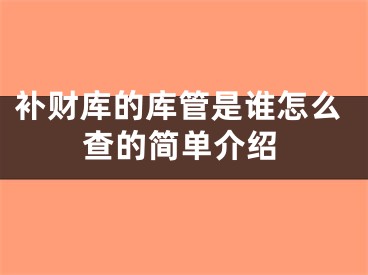 补财库的库管是谁怎么查的简单介绍